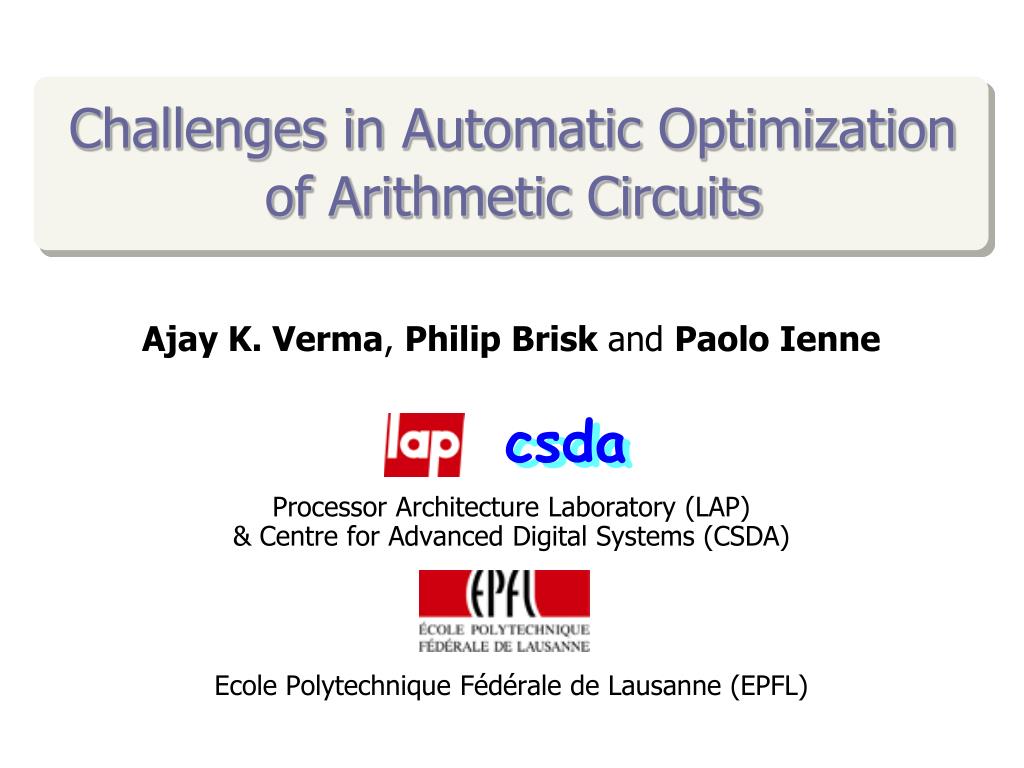 Challenges in Automatic Optimization of Arithmetic Circuits

Ajay K. Verma, Philip Brisk and Paolo Ienne

lap csda

Processor Architecture Laboratory (LAP)
& Centre for Advanced Digital Systems (CSDA)

EPFL
ÉCOLE POLYTECHNIQUE
FÉDÉRALE DE LAUSANNE

Ecole Polytechnique Fédérale de Lausanne (EPFL)